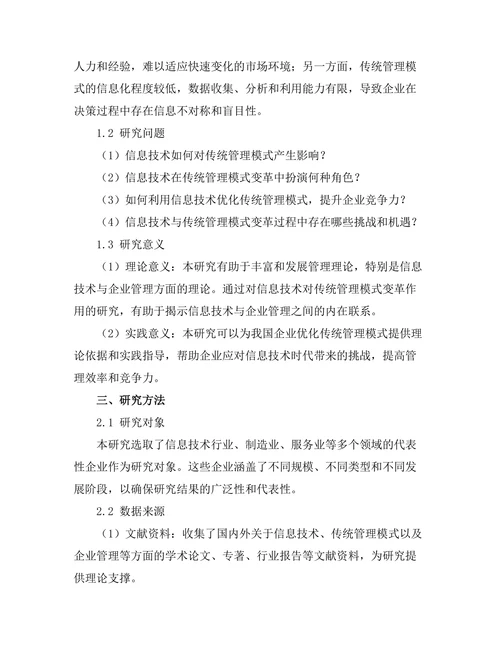 人力和经验，难以适应快速变化的市场环境；另一方面，传统管理模式的信息化程度较低，数据收集、分析和利用能力有限，导致企业在决策过程中存在信息不对称和盲目性。

1.2 研究问题

（1）信息技术如何对传统管理模式产生影响？

（2）信息技术在传统管理模式变革中扮演何种角色？

（3）如何利用信息技术优化传统管理模式，提升企业竞争力？

（4）信息技术与传统管理模式变革过程中存在哪些挑战和机遇？

1.3 研究意义

（1）理论意义：本研究有助于丰富和发展管理理论，特别是信息技术与企业管理方面的理论。通过对信息技术对传统管理模式变革作用的研究，有助于揭示信息技术与企业管理之间的内在联系。

（2）实践意义：本研究可以为我国企业优化传统管理模式提供理论依据和实践指导，帮助企业应对信息技术时代带来的挑战，提高管理效率和竞争力。

三、研究方法

2.1 研究对象

本研究选取了信息技术行业、制造业、服务业等多个领域的代表性企业作为研究对象。这些企业涵盖了不同规模、不同类型和不同发展阶段，以确保研究结果的广泛性和代表性。

2.2 数据来源

（1）文献资料：收集了国内外关于信息技术、传统管理模式以及企业管理等方面的学术论文、专著、行业报告等文献资料，为研究提供理论支撑。